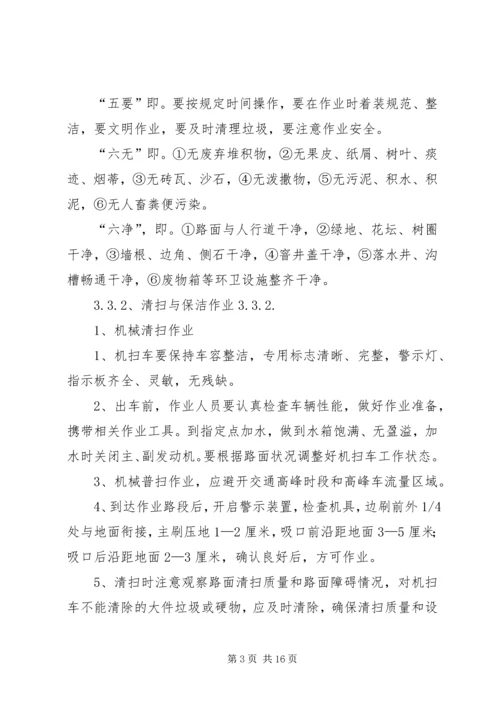 “五要”即。要按规定时间操作，要在作业时着装规范、整洁，要文明作业，要及时清理垃圾，要注意作业安全。

“六无”即。①无废弃堆积物，②无果皮、纸屑、树叶、痰迹、烟蒂，③无砖瓦、沙石，④无泼撒物，⑤无污泥、积水、积泥，⑥无人畜粪便污染。

“六净”，即。①路面与人行道干净，②绿地、花坛、树圈干净，③墙根、边角、侧石干净，④窨井盖干净，⑤落水井、沟槽畅通干净，⑥废物箱等环卫设施整齐干净。

3.3.2、清扫与保洁作业 3.3.2.

1、机械清扫作业

1、机扫车要保持车容整洁，专用标志清晰、完整，警示灯、指示板齐全、灵敏，无残缺。

2、出车前，作业人员要认真检查车辆性能，做好作业准备，携带相关作业工具。到指定点加水，做到水箱饱满、无盈溢，加水时关闭主、副发动机。要根据路面状况调整好机扫车工作状态。

3、机械普扫作业，应避开交通高峰时段和高峰车流量区域。

4、到达作业路段后，开启警示装置，检查机具，边刷前外 1/4 处与地面衔接，主刷压地 1—2 厘米，吸口前沿距地面 3—5 厘米；吸口后沿距地面 2—3 厘米，确认良好后，方可作业。

5、清扫时注意观察路面清扫质量和路面障碍情况，对机扫车不能清除的大件垃圾或硬物，应及时清除，确保清扫质量和设

第 3 页 共 16 页